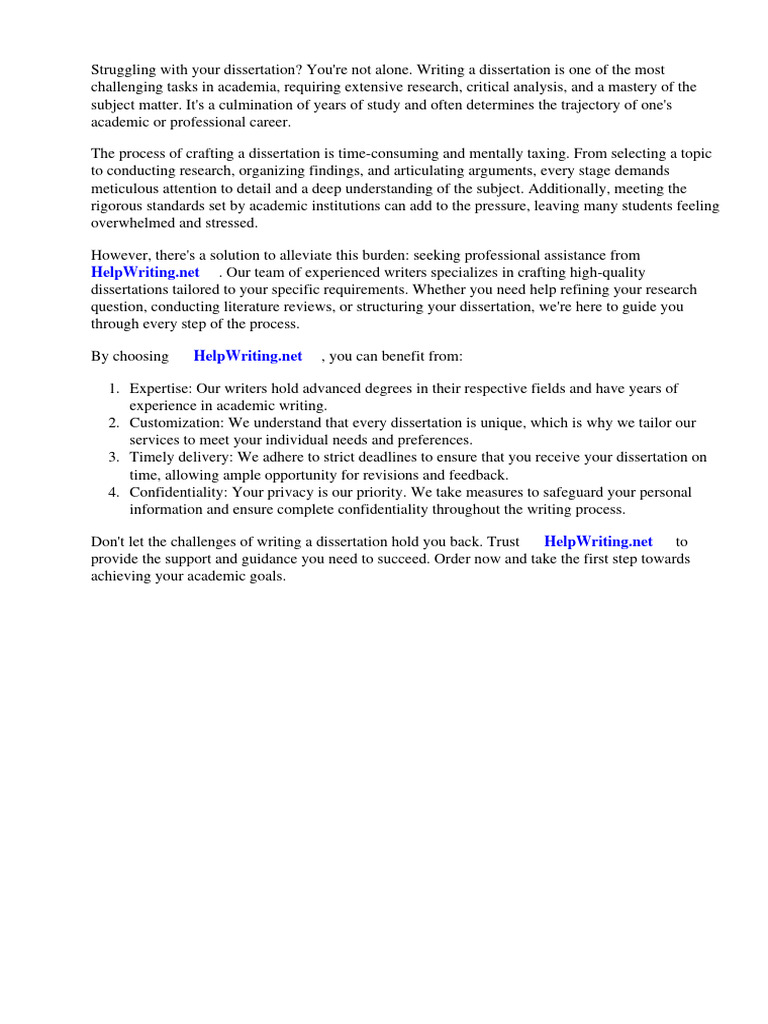 Struggling with your dissertation? You're not alone. Writing a dissertation is one of the most challenging tasks in academia, requiring extensive research, critical analysis, and a mastery of the subject matter. It's a culmination of years of study and often determines the trajectory of one's academic or professional career.

The process of crafting a dissertation is time-consuming and mentally taxing. From selecting a topic to conducting research, organizing findings, and articulating arguments, every stage demands meticulous attention to detail and a deep understanding of the subject. Additionally, meeting the rigorous standards set by academic institutions can add to the pressure, leaving many students feeling overwhelmed and stressed.

However, there's a solution to alleviate this burden: seeking professional assistance from HelpWriting.net . Our team of experienced writers specializes in crafting high-quality dissertations tailored to your specific requirements. Whether you need help refining your research question, conducting literature reviews, or structuring your dissertation, we're here to guide you through every step of the process.

By choosing HelpWriting.net , you can benefit from:

1. Expertise: Our writers hold advanced degrees in their respective fields and have years of experience in academic writing.
2. Customization: We understand that every dissertation is unique, which is why we tailor our services to meet your individual needs and preferences.
3. Timely delivery: We adhere to strict deadlines to ensure that you receive your dissertation on time, allowing ample opportunity for revisions and feedback.
4. Confidentiality: Your privacy is our priority. We take measures to safeguard your personal information and ensure complete confidentiality throughout the writing process.

Don't let the challenges of writing a dissertation hold you back. Trust HelpWriting.net to provide the support and guidance you need to succeed. Order now and take the first step towards achieving your academic goals.